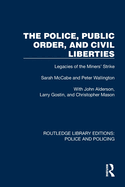 THE POLICE, PUBLIC ORDER, AND CIVIL LIBERTIES

Legacies of the Miners' Strike

Sarah McCabe and Peter Wallington

With John Alderson, Larry Gostin, and Christopher Mason

ROUTLEDGE LIBRARY EDITIONS: POLICE AND POLICING

R